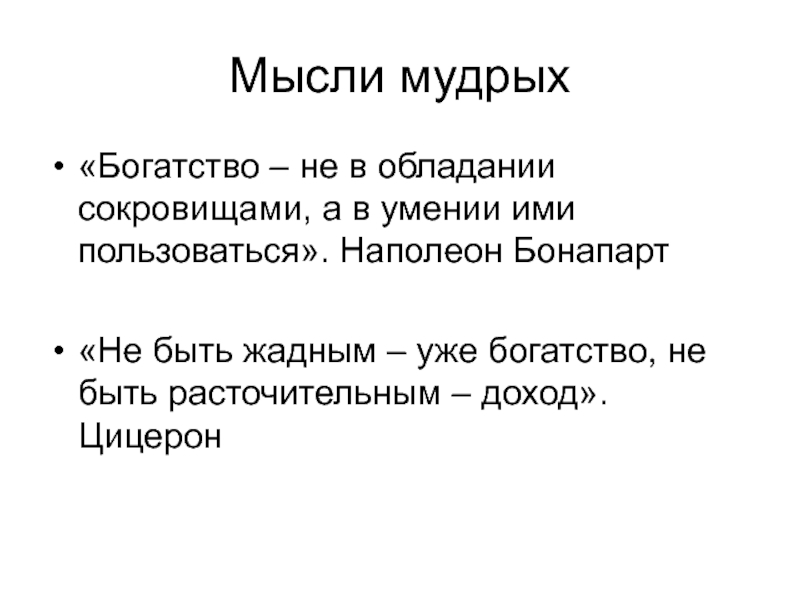 Мысли мудрых

• «Богатство – не в обладании сокровищами, а в умении ими пользоваться». Наполеон Бонапарт

• «Не быть жадным – уже богатство, не быть расточительным – доход». Цицерон